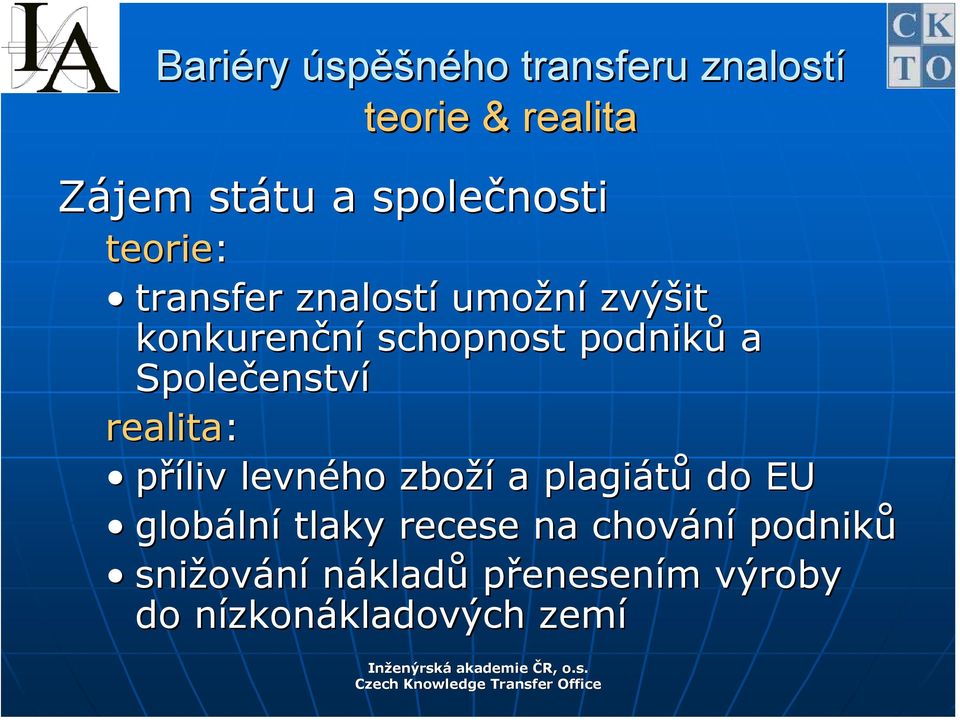 IA

CK
TO

Bariéry úspěšného transferu znalostí
teorie & realita

Zájem státu a společnosti

teorie:

• transfer znalostí umožní zvýšit konkurenční schopnost podniků a Společenství

realita:

• příliv levného zboží a plagiátů do EU
• globální tlaky recese na chování podniků
• snižování nákladů přenesením výroby do nízkonákladových zemí

Inženýrská akademie ČR, o.s.
Czech Knowledge Transfer Office